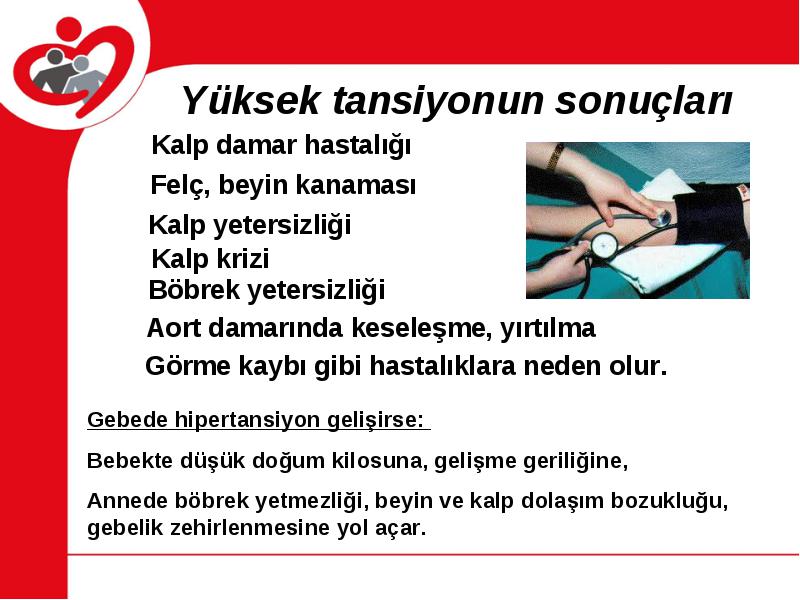 Yüksek tansiyonun sonuçları

Kalp damar hastalığı

Felç, beyin kanaması

Kalp yetersizliği

Kalp krizi

Böbrek yetersizliği

Aort damarında keseleşme, yırtılma

Görme kaybı gibi hastalıklara neden olur.

Gebede hipertansiyon gelişirse:

Bebekte düşük doğum kilosuna, gelişme geriliğine,

Annede böbrek yetmezliği, beyin ve kalp dolaşım bozukluğu, gebelik zehirlenmesine yol açar.